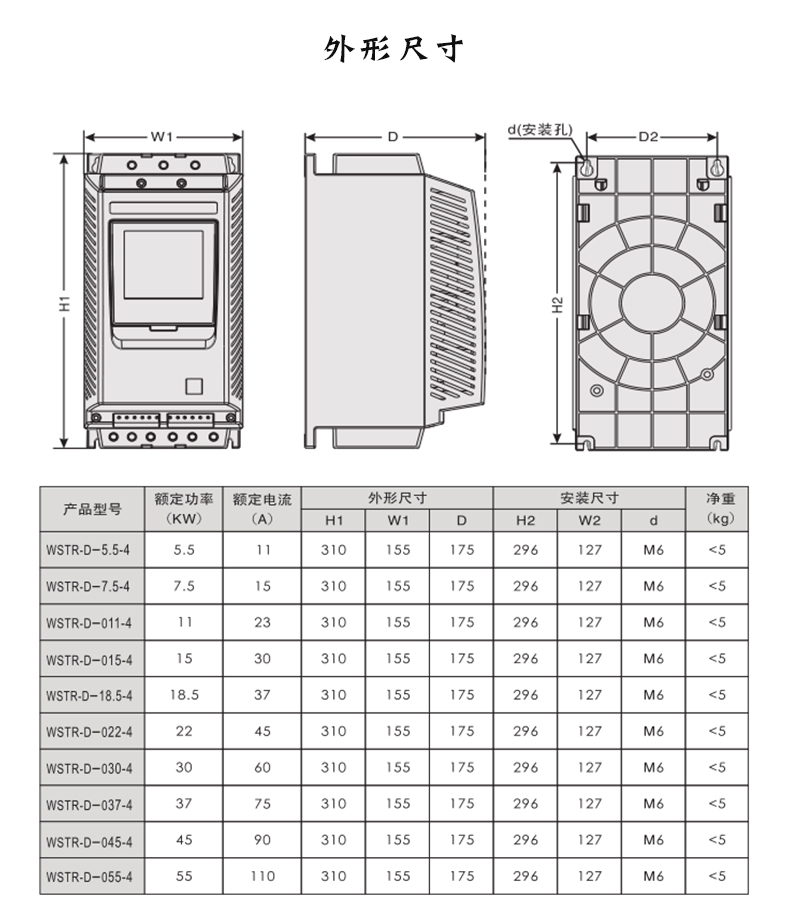 外形尺寸

W1

H1

D

d(安装孔)

D2

H2

| 产品型号 | 额定功率 (KW) | 额定电流 (A) | 外形尺寸 H1 | 外形尺寸 W1 | 外形尺寸 D | 安装尺寸 H2 | 安装尺寸 W2 | 安装尺寸 d | 净重 (kg) |
|---|---|---|---|---|---|---|---|---|---|
| WSTR-D-5.5-4 | 5.5 | 11 | 310 | 155 | 175 | 296 | 127 | M6 | <5 |
| WSTR-D-7.5-4 | 7.5 | 15 | 310 | 155 | 175 | 296 | 127 | M6 | <5 |
| WSTR-D-011-4 | 11 | 23 | 310 | 155 | 175 | 296 | 127 | M6 | <5 |
| WSTR-D-015-4 | 15 | 30 | 310 | 155 | 175 | 296 | 127 | M6 | <5 |
| WSTR-D-18.5-4 | 18.5 | 37 | 310 | 155 | 175 | 296 | 127 | M6 | <5 |
| WSTR-D-022-4 | 22 | 45 | 310 | 155 | 175 | 296 | 127 | M6 | <5 |
| WSTR-D-030-4 | 30 | 60 | 310 | 155 | 175 | 296 | 127 | M6 | <5 |
| WSTR-D-037-4 | 37 | 75 | 310 | 155 | 175 | 296 | 127 | M6 | <5 |
| WSTR-D-045-4 | 45 | 90 | 310 | 155 | 175 | 296 | 127 | M6 | <5 |
| WSTR-D-055-4 | 55 | 110 | 310 | 155 | 175 | 296 | 127 | M6 | <5 |